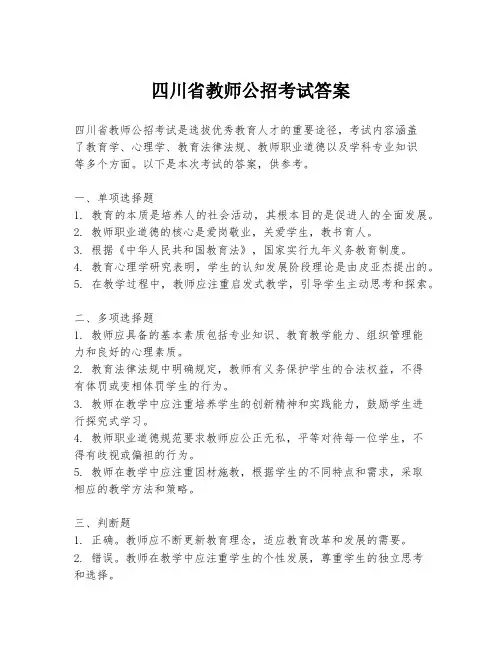 四川省教师公招考试答案

四川省教师公招考试是选拔优秀教育人才的重要途径，考试内容涵盖了教育学、心理学、教育法律法规、教师职业道德以及学科专业知识等多个方面。以下是本次考试的答案，供参考。

一、单项选择题
1. 教育的本质是培养人的社会活动，其根本目的是促进人的全面发展。
2. 教师职业道德的核心是爱岗敬业，关爱学生，教书育人。
3. 根据《中华人民共和国教育法》，国家实行九年义务教育制度。
4. 教育心理学研究表明，学生的认知发展阶段理论是由皮亚杰提出的。
5. 在教学过程中，教师应注重启发式教学，引导学生主动思考和探索。

二、多项选择题
1. 教师应具备的基本素质包括专业知识、教育教学能力、组织管理能力和良好的心理素质。
2. 教育法律法规中明确规定，教师有义务保护学生的合法权益，不得有体罚或变相体罚学生的行为。
3. 教师在教学中应注重培养学生的创新精神和实践能力，鼓励学生进行探究式学习。
4. 教师职业道德规范要求教师应公正无私，平等对待每一位学生，不得有歧视或偏袒的行为。
5. 教师在教学中应注重因材施教，根据学生的不同特点和需求，采取相应的教学方法和策略。

三、判断题
1. 正确。教师应不断更新教育理念，适应教育改革和发展的需要。
2. 错误。教师在教学中应注重学生的个性发展，尊重学生的独立思考和选择。